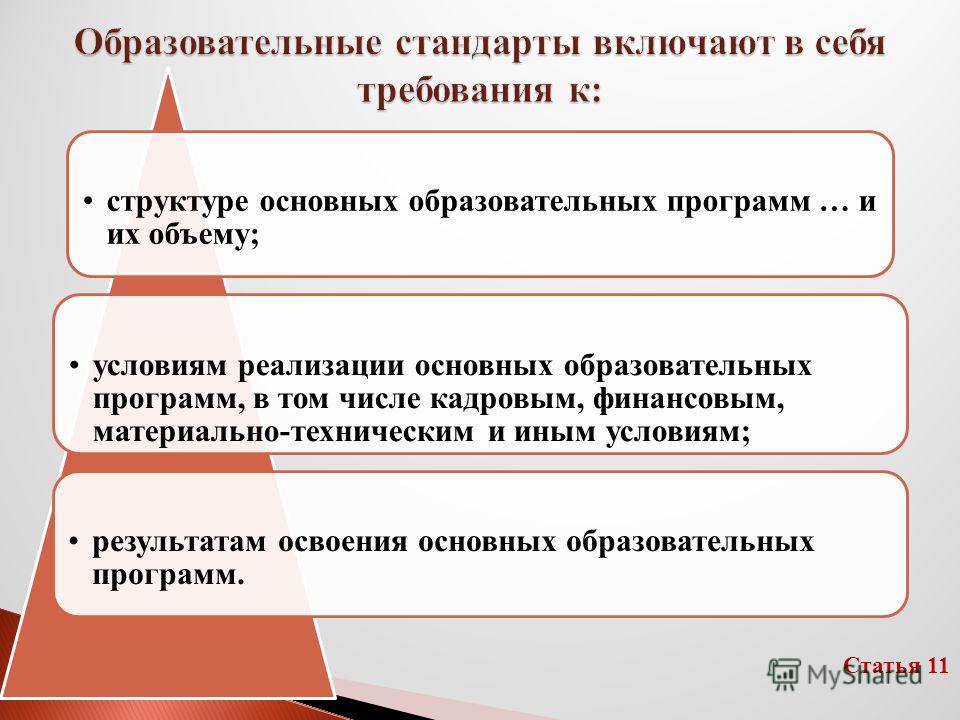 Образовательные стандарты включают в себя требования к:

• структуре основных образовательных программ … и их объему;

• условиям реализации основных образовательных программ, в том числе кадровым, финансовым, материально-техническим и иным условиям;

• результатам освоения основных образовательных программ.

Статья 11

MyShared